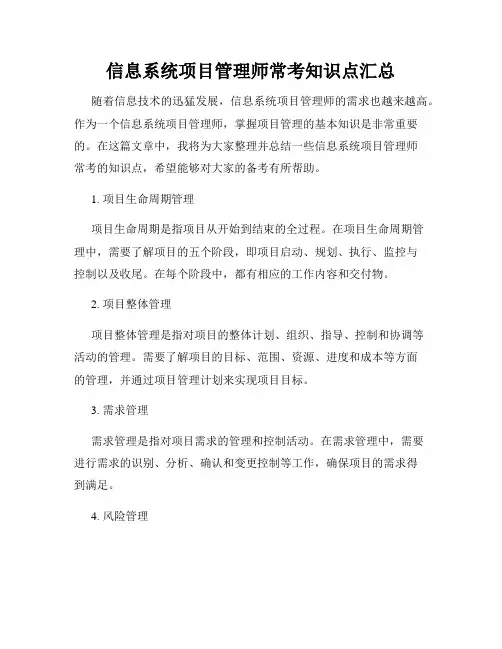 信息系统项目管理师常考知识点汇总

随着信息技术的迅猛发展，信息系统项目管理师的需求也越来越高。作为一个信息系统项目管理师，掌握项目管理的基本知识是非常重要的。在这篇文章中，我将为大家整理并总结一些信息系统项目管理师常考的知识点，希望能够对大家的备考有所帮助。

1. 项目生命周期管理

项目生命周期是指项目从开始到结束的全过程。在项目生命周期管理中，需要了解项目的五个阶段，即项目启动、规划、执行、监控与控制以及收尾。在每个阶段中，都有相应的工作内容和交付物。

2. 项目整体管理

项目整体管理是指对项目的整体计划、组织、指导、控制和协调等活动的管理。需要了解项目的目标、范围、资源、进度和成本等方面的管理，并通过项目管理计划来实现项目目标。

3. 需求管理

需求管理是指对项目需求的管理和控制活动。在需求管理中，需要进行需求的识别、分析、确认和变更控制等工作，确保项目的需求得到满足。

4. 风险管理